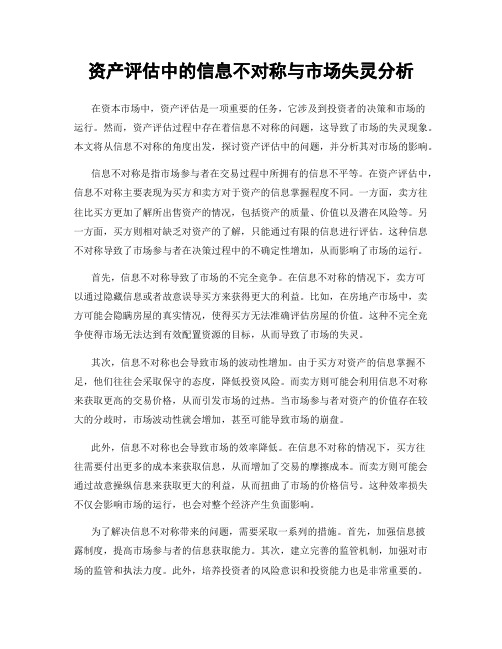 资产评估中的信息不对称与市场失灵分析

在资本市场中，资产评估是一项重要的任务，它涉及到投资者的决策和市场的运行。然而，资产评估过程中存在着信息不对称的问题，这导致了市场的失灵现象。本文将从信息不对称的角度出发，探讨资产评估中的问题，并分析其对市场的影响。

信息不对称是指市场参与者在交易过程中所拥有的信息不平等。在资产评估中，信息不对称主要表现为买方和卖方对于资产的信息掌握程度不同。一方面，卖方往往比买方更加了解所出售资产的情况，包括资产的质量、价值以及潜在风险等。另一方面，买方则相对缺乏对资产的了解，只能通过有限的信息进行评估。这种信息不对称导致了市场参与者在决策过程中的不确定性增加，从而影响了市场的运行。

首先，信息不对称导致了市场的不完全竞争。在信息不对称的情况下，卖方可以通过隐藏信息或者故意误导买方来获得更大的利益。比如，在房地产市场中，卖方可能会隐瞒房屋的真实情况，使得买方无法准确评估房屋的价值。这种不完全竞争使得市场无法达到有效配置资源的目标，从而导致了市场的失灵。

其次，信息不对称也会导致市场的波动性增加。由于买方对资产的信息掌握不足，他们往往会采取保守的态度，降低投资风险。而卖方则可能会利用信息不对称来获取更高的交易价格，从而引发市场的过热。当市场参与者对资产的价值存在较大的分歧时，市场波动性就会增加，甚至可能导致市场的崩盘。

此外，信息不对称也会导致市场的效率降低。在信息不对称的情况下，买方往往需要付出更多的成本来获取信息，从而增加了交易的摩擦成本。而卖方则可能会通过故意操纵信息来获取更大的利益，从而扭曲了市场的价格信号。这种效率损失不仅会影响市场的运行，也会对整个经济产生负面影响。

为了解决信息不对称带来的问题，需要采取一系列的措施。首先，加强信息披露制度，提高市场参与者的信息获取能力。其次，建立完善的监管机制，加强对市场的监管和执法力度。此外，培养投资者的风险意识和投资能力也是非常重要的。